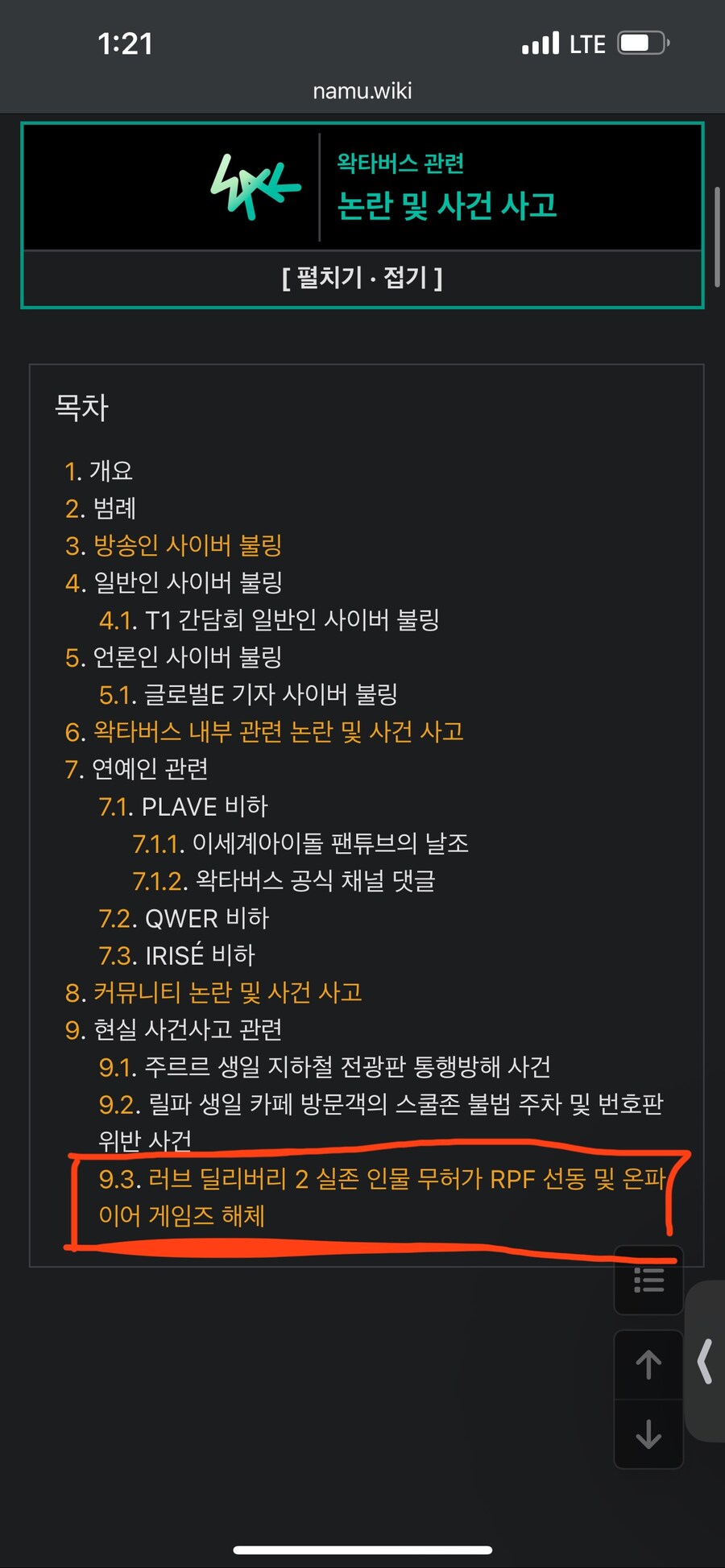 1:21
LTE
namu.wiki

왁타버스 관련
논란 및 사건 사고

[ 펼치기 · 접기 ]

목차

1. 개요
2. 범례
3. 방송인 사이버 불링
4. 일반인 사이버 불링
4.1. T1 간담회 일반인 사이버 불링
5. 언론인 사이버 불링
5.1. 글로벌E 기자 사이버 불링
6. 왁타버스 내부 관련 논란 및 사건 사고
7. 연예인 관련
7.1. PLAVE 비하
7.1.1. 이세계아이돌 팬튜브의 날조
7.1.2. 왁타버스 공식 채널 댓글
7.2. QWER 비하
7.3. IRISÉ 비하
8. 커뮤니티 논란 및 사건 사고
9. 현실 사건사고 관련
9.1. 주르르 생일 지하철 전광판 통행방해 사건
9.2. 릴파 생일 카페 방문객의 스쿨존 불법 주차 및 번호판 위반 사건
9.3. 러브 딜리버리 2 실존 인물 무허가 RPF 선동 및 온파이어 게임즈 해체